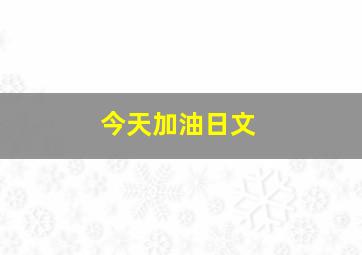 今天加油日文